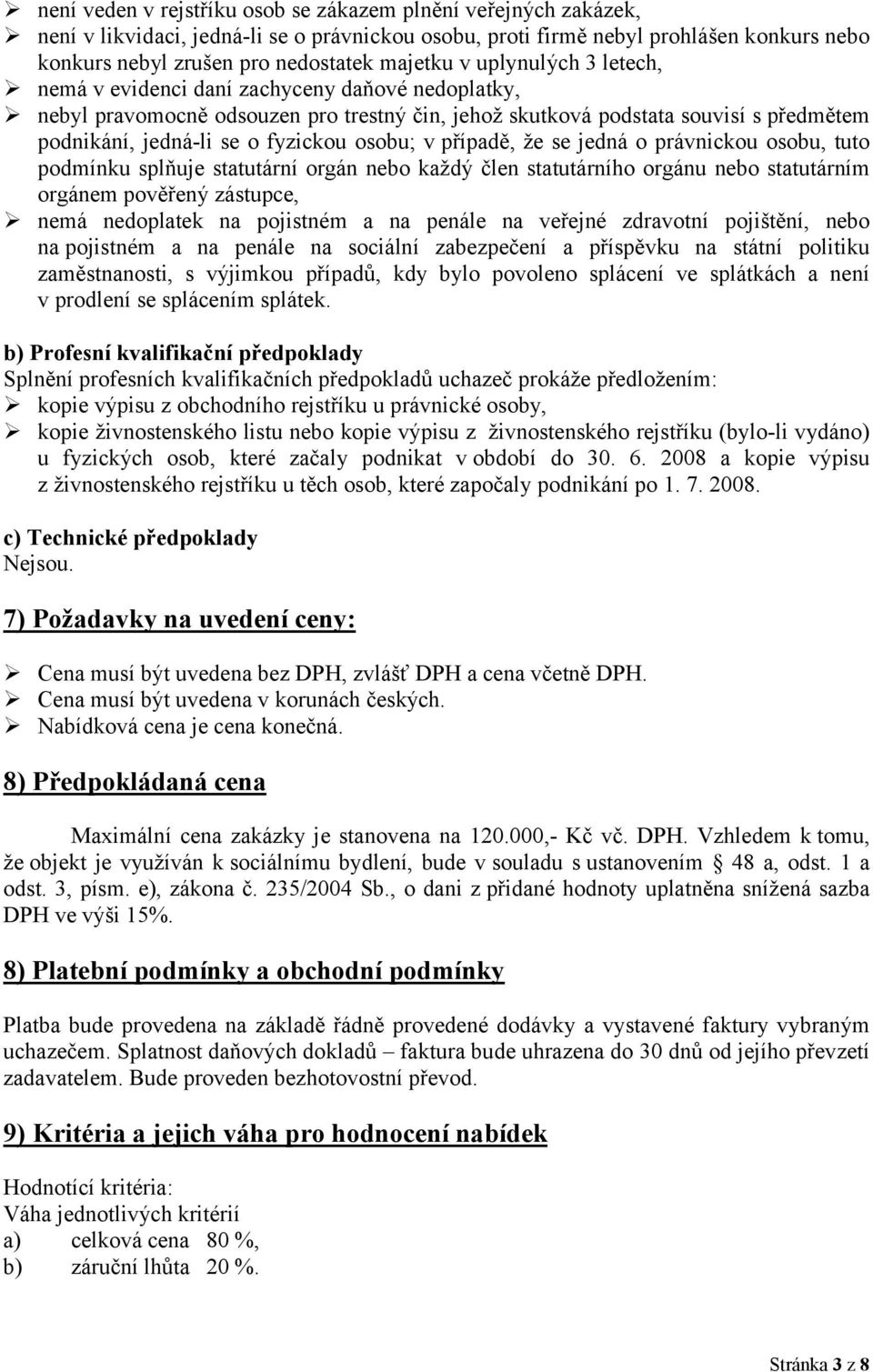 ➢ není veden v rejstříku osob se zákazem plnění veřejných zakázek,
➢ není v likvidaci, jedná-li se o právnickou osobu, proti firmě nebyl prohlášen konkurs nebo konkurs nebyl zrušen pro nedostatek majetku v uplynulých 3 letech,
➢ nemá v evidenci daní zachyceny daňové nedoplatky,
➢ nebyl pravomocně odsouzen pro trestný čin, jehož skutková podstata souvisí s předmětem podnikání, jedná-li se o fyzickou osobu; v případě, že se jedná o právnickou osobu, tuto podmínku splňuje statutární orgán nebo každý člen statutárního orgánu nebo statutárním orgánem pověřený zástupce,
➢ nemá nedoplatek na pojistném a na penále na veřejné zdravotní pojištění, nebo na pojistném a na penále na sociální zabezpečení a příspěvku na státní politiku zaměstnanosti, s výjimkou případů, kdy bylo povoleno splácení ve splátkách a není v prodlení se splácením splátek.

b) Profesní kvalifikační předpoklady
Splnění profesních kvalifikačních předpokladů uchazeč prokáže předložením:
➢ kopie výpisu z obchodního rejstříku u právnické osoby,
➢ kopie živnostenského listu nebo kopie výpisu z živnostenského rejstříku (bylo-li vydáno) u fyzických osob, které začaly podnikat v období do 30. 6. 2008 a kopie výpisu z živnostenského rejstříku u těch osob, které započaly podnikání po 1. 7. 2008.

c) Technické předpoklady
Nejsou.

7) Požadavky na uvedení ceny:

➢ Cena musí být uvedena bez DPH, zvlášť DPH a cena včetně DPH.
➢ Cena musí být uvedena v korunách českých.
➢ Nabídková cena je cena konečná.

8) Předpokládaná cena

Maximální cena zakázky je stanovena na 120.000,- Kč vč. DPH. Vzhledem k tomu, že objekt je využíván k sociálnímu bydlení, bude v souladu s ustanovením § 48 a, odst. 1 a odst. 3, písm. e), zákona č. 235/2004 Sb., o dani z přidané hodnoty uplatněna snížená sazba DPH ve výši 15%.

8) Platební podmínky a obchodní podmínky

Platba bude provedena na základě řádně provedené dodávky a vystavené faktury vybraným uchazečem. Splatnost daňových dokladů – faktura bude uhrazena do 30 dnů od jejího převzetí zadavatelem. Bude proveden bezhotovostní převod.

9) Kritéria a jejich váha pro hodnocení nabídek

Hodnotící kritéria:
Váha jednotlivých kritérií
a) celková cena 80 %,
b) záruční lhůta 20 %.

Stránka 3 z 8